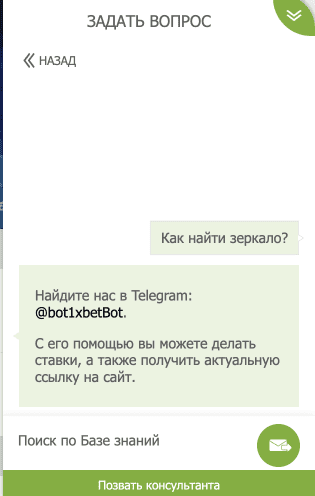 ЗАДАТЬ ВОПРОС

НАЗАД

Как найти зеркало?

Найдите нас в Telegram: @bot1xbetBot.

С его помощью вы можете делать ставки, а также получить актуальную ссылку на сайт.

Поиск по Базе знаний

Позвать консультанта